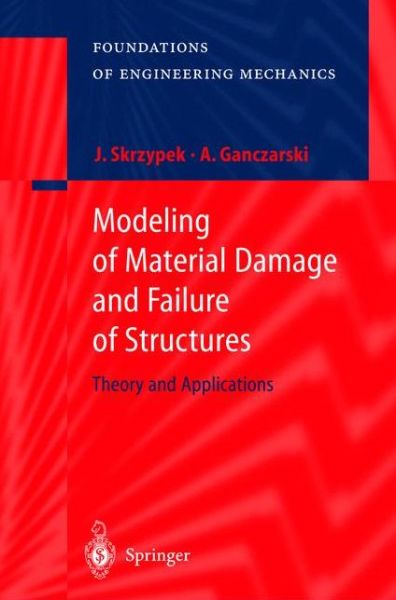 FOUNDATIONS
OF ENGINEERING MECHANICS

J. Skrzypek · A. Ganczarski

Modeling of Material Damage and Failure of Structures

Theory and Applications

Springer